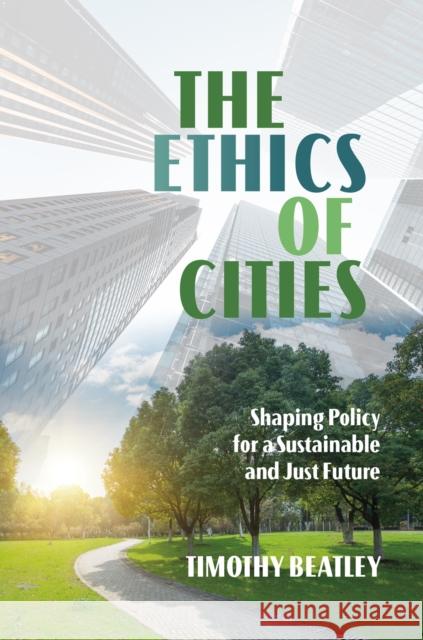 THE ETHICS OF CITIES

Shaping Policy for a Sustainable and Just Future

TIMOTHY BEATLEY

Kraina Książek